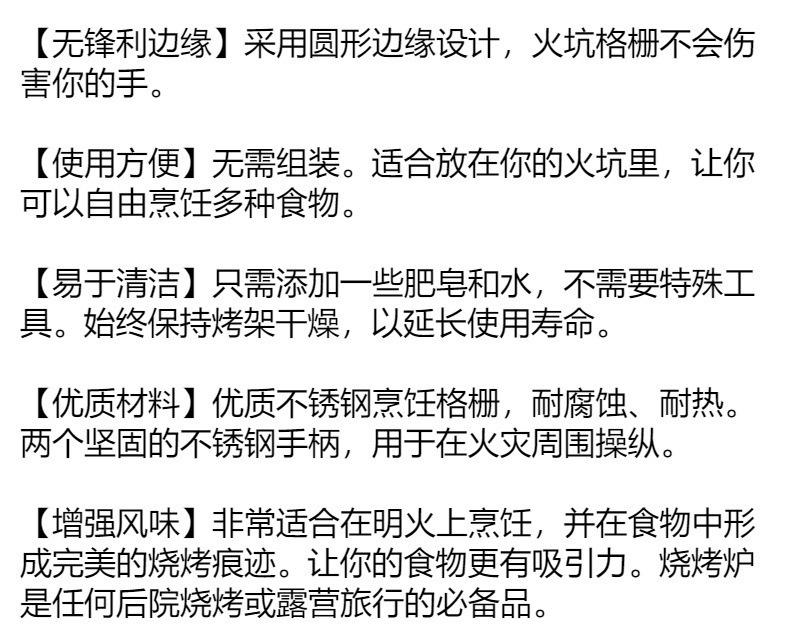 【无锋利边缘】采用圆形边缘设计，火坑格栅不会伤害你的手。

【使用方便】无需组装。适合放在你的火坑里，让你可以自由烹饪多种食物。

【易于清洁】只需添加一些肥皂和水，不需要特殊工具。始终保持烤架干燥，以延长使用寿命。

【优质材料】优质不锈钢烹饪格栅，耐腐蚀、耐热。两个坚固的不锈钢手柄，用于在火灾周围操纵。

【增强风味】非常适合在明火上烹饪，并在食物中形成完美的烧烤痕迹。让你的食物更有吸引力。烧烤炉是任何后院烧烤或露营旅行的必备品。